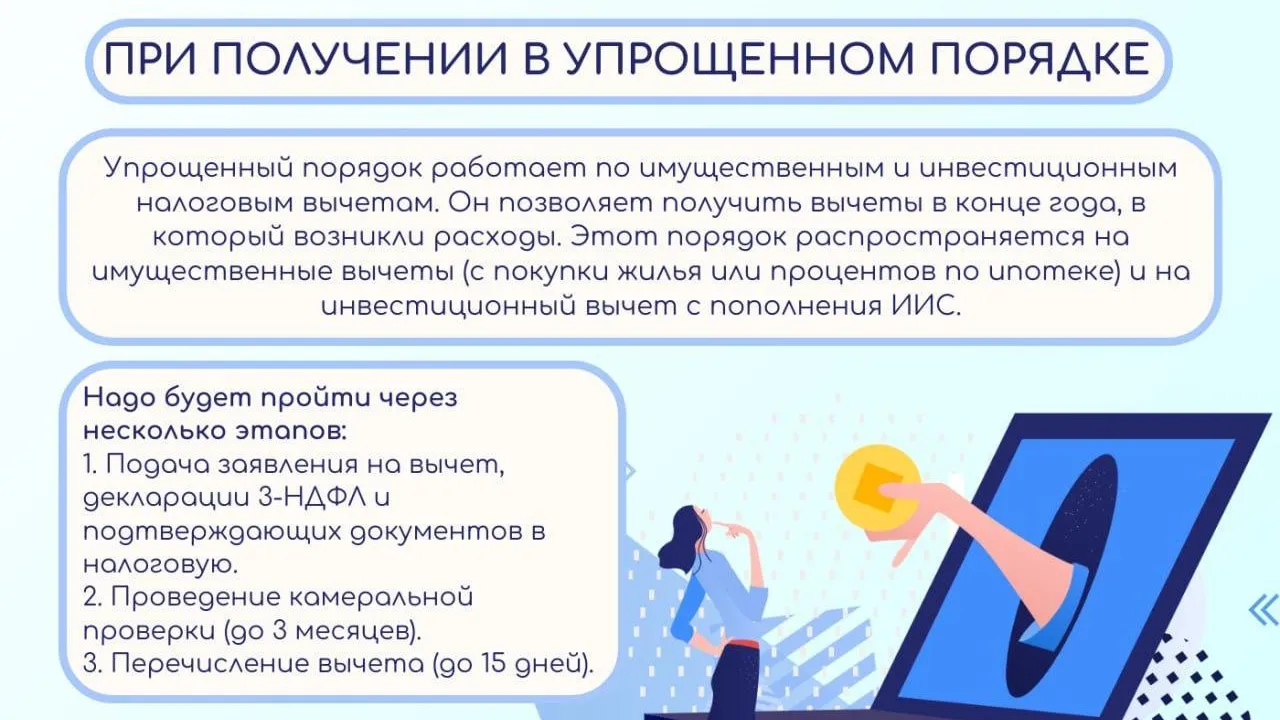 ПРИ ПОЛУЧЕНИИ В УПРОЩЕННОМ ПОРЯДКЕ

Упрощенный порядок работает по имущественным и инвестиционным налоговым вычетам. Он позволяет получить вычеты в конце года, в который возникли расходы. Этот порядок распространяется на имущественные вычеты (с покупки жилья или процентов по ипотеке) и на инвестиционный вычет с пополнения ИИС.

Надо будет пройти через несколько этапов:
1. Подача заявления на вычет, декларации 3-НДФЛ и подтверждающих документов в налоговую.
2. Проведение камеральной проверки (до 3 месяцев).
3. Перечисление вычета (до 15 дней).